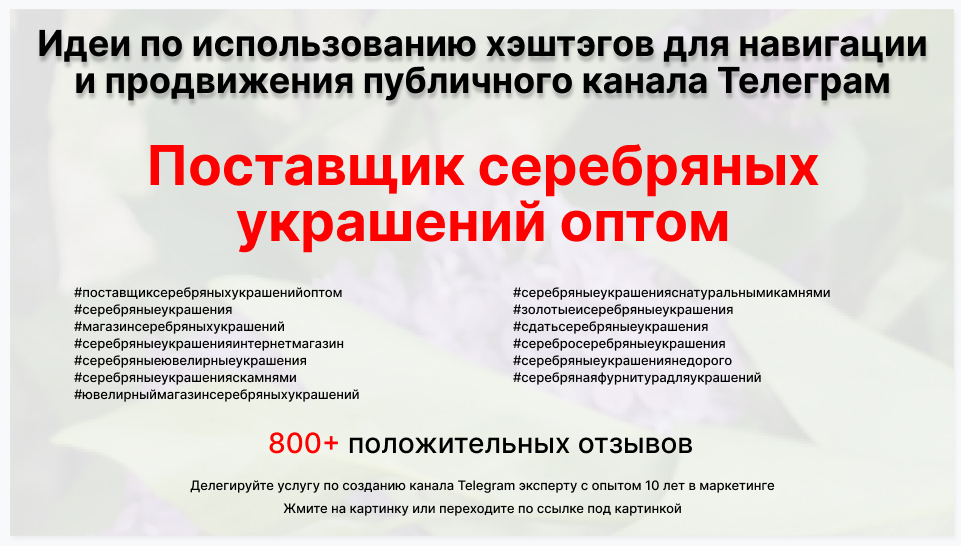 Идеи по использованию хэштэгов для навигации и продвижения публичного канала Телеграм

Поставщик серебряных украшений оптом

#поставщиксеребряныхукрашенийоптом
#серебряныеукрашения
#магазинсеребряныхукрашений
#серебряныеукрашенияинтернетмагазин
#серебряныеювелирныеукрашения
#серебряныеукрашенияскамнями
#ювелирныймагазинсеребряныхукрашений

#серебряныеукрашенияснатуральнымикамнями
#золотыеисеребряныеукрашения
#сдатьсеребряныеукрашения
#серебросеребряныеукрашения
#серебряныеукрашениянедорого
#серебрянаяфурнитурадляукрашений

800+ положительных отзывов

Делегируйте услугу по созданию канала Telegram эксперту с опытом 10 лет в маркетинге

Жмите на картинку или переходите по ссылке под картинкой